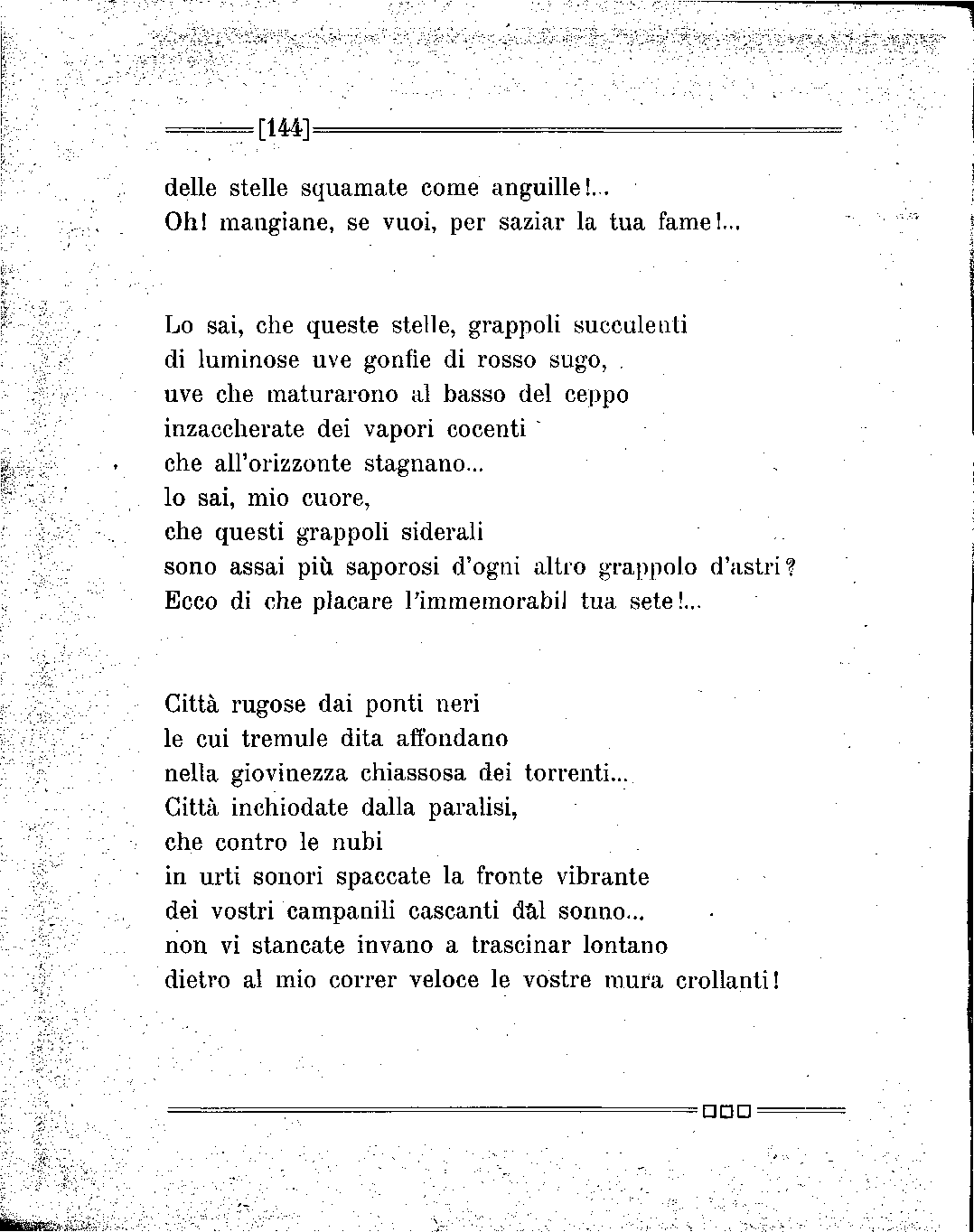 [144]

delle stelle squamate come anguille!...
Oh! mangiane, se vuoi, per saziar la tua fame!...

Lo sai, che queste stelle, grappoli succulenti
di luminose uve gonfie di rosso sugo,
uve che maturarono al basso del ceppo
inzaccherate dei vapori cocenti
che all'orizzonte stagnano...
lo sai, mio cuore,
che questi grappoli siderali
sono assai più saporosi d'ogni altro grappolo d'astri?
Ecco di che placare l'immemorabil tua sete!...

Città rugose dai ponti neri
le cui tremule dita affondano
nella giovinezza chiassosa dei torrenti...
Città inchiodate dalla paralisi,
che contro le nubi
in urti sonori spaccate la fronte vibrante
dei vostri campanili cascanti dal sonno...
non vi stancate invano a trascinar lontano
dietro al mio correr veloce le vostre mura crollanti!